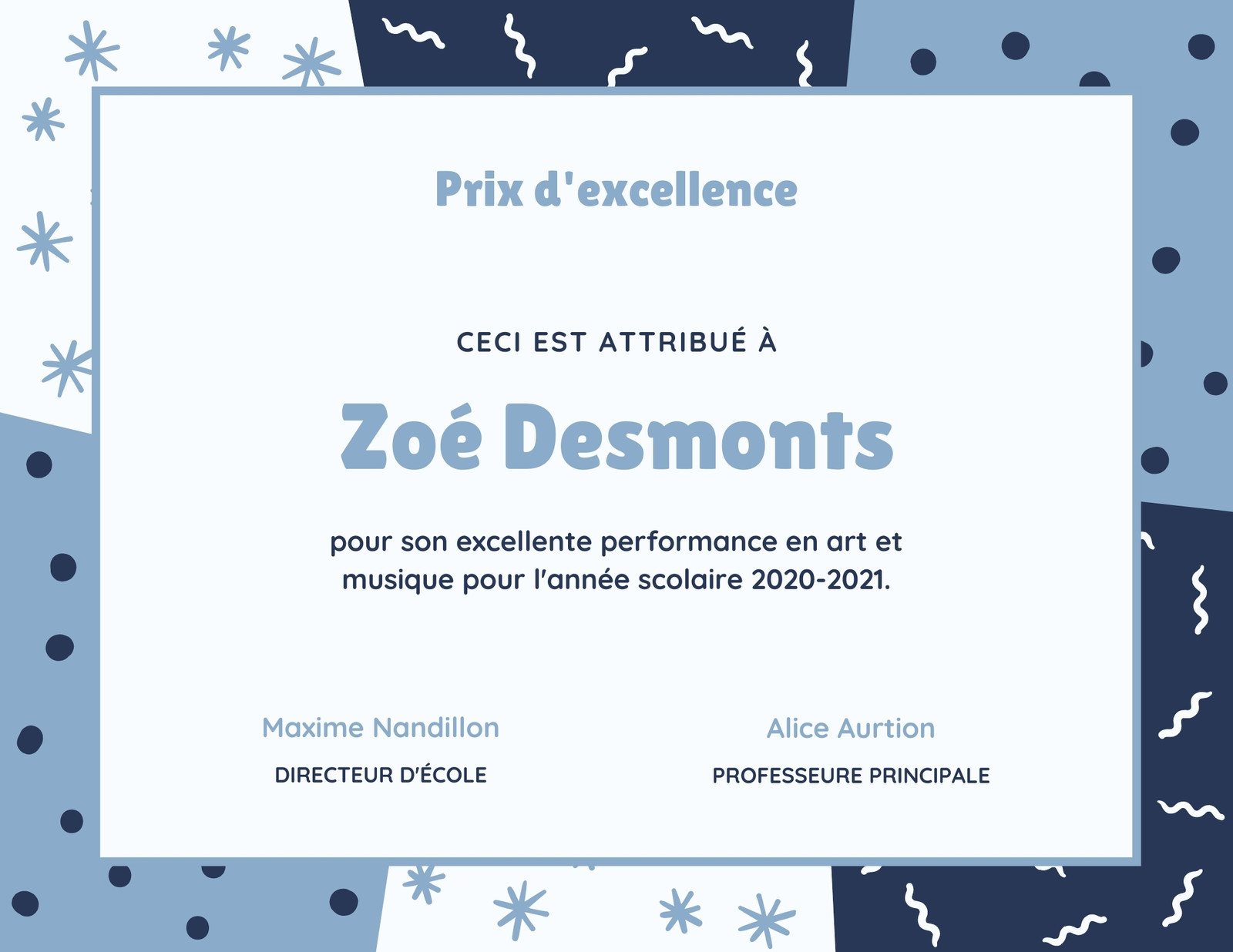 Prix d'excellence

CECI EST ATTRIBUÉ À

Zoé Desmonts

pour son excellente performance en art et musique pour l'année scolaire 2020-2021.

Maxime Nandillon
DIRECTEUR D'ÉCOLE

Alice Aurtion
PROFESSEURE PRINCIPALE